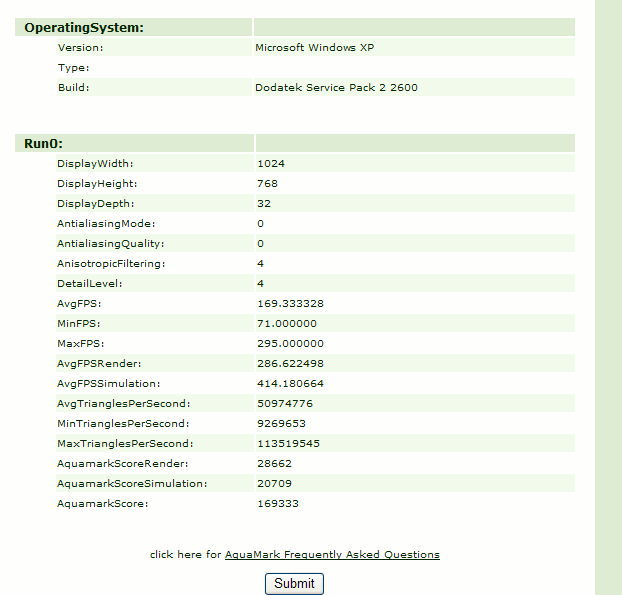 | OperatingSystem: | |
|---|---|
| Version: | Microsoft Windows XP |
| Type: | |
| Build: | Dodatek Service Pack 2 2600 |

| Run0: | |
|---|---|
| DisplayWidth: | 1024 |
| DisplayHeight: | 768 |
| DisplayDepth: | 32 |
| AntialiasingMode: | 0 |
| AntialiasingQuality: | 0 |
| AnisotropicFiltering: | 4 |
| DetailLevel: | 4 |
| AvgFPS: | 169.333328 |
| MinFPS: | 71.000000 |
| MaxFPS: | 295.000000 |
| AvgFPSRender: | 286.622498 |
| AvgFPSSimulation: | 414.180664 |
| AvgTrianglesPerSecond: | 50974776 |
| MinTrianglesPerSecond: | 9269653 |
| MaxTrianglesPerSecond: | 113519545 |
| AquamarkScoreRender: | 28662 |
| AquamarkScoreSimulation: | 20709 |
| AquamarkScore: | 169333 |

click here for AquaMark Frequently Asked Questions

Submit